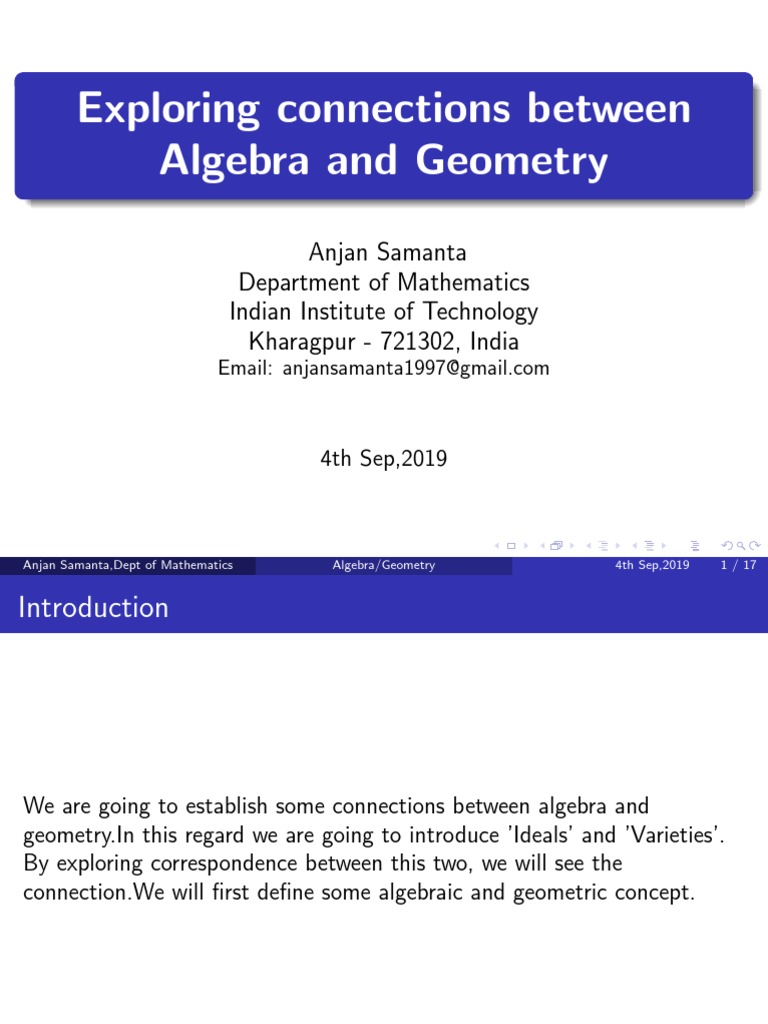 Exploring connections between Algebra and Geometry

Anjan Samanta
Department of Mathematics
Indian Institute of Technology
Kharagpur - 721302, India
Email: anjansamanta1997@gmail.com

4th Sep,2019

Anjan Samanta,Dept of Mathematics
Algebra/Geometry
4th Sep,2019
1 / 17

Introduction

We are going to establish some connections between algebra and geometry.In this regard we are going to introduce 'Ideals' and 'Varieties'. By exploring correspondence between this two, we will see the connection.We will first define some algebraic and geometric concept.